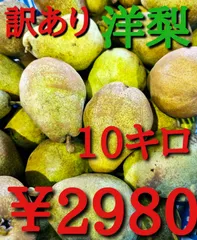 訳あり 洋梨

10キロ

¥2980